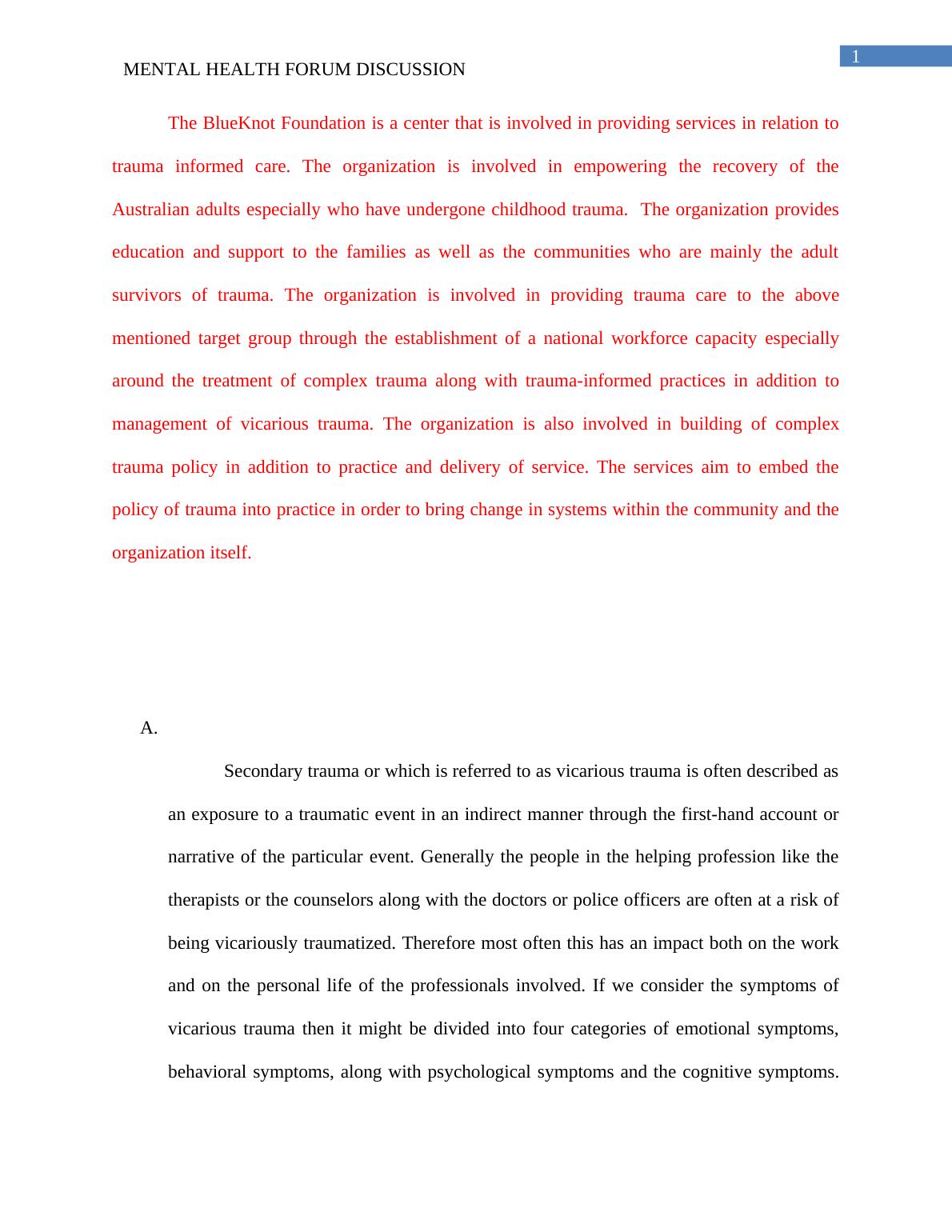 1

MENTAL HEALTH FORUM DISCUSSION

The BlueKnot Foundation is a center that is involved in providing services in relation to trauma informed care. The organization is involved in empowering the recovery of the Australian adults especially who have undergone childhood trauma. The organization provides education and support to the families as well as the communities who are mainly the adult survivors of trauma. The organization is involved in providing trauma care to the above mentioned target group through the establishment of a national workforce capacity especially around the treatment of complex trauma along with trauma-informed practices in addition to management of vicarious trauma. The organization is also involved in building of complex trauma policy in addition to practice and delivery of service. The services aim to embed the policy of trauma into practice in order to bring change in systems within the community and the organization itself.

A.

Secondary trauma or which is referred to as vicarious trauma is often described as an exposure to a traumatic event in an indirect manner through the first-hand account or narrative of the particular event. Generally the people in the helping profession like the therapists or the counselors along with the doctors or police officers are often at a risk of being vicariously traumatized. Therefore most often this has an impact both on the work and on the personal life of the professionals involved. If we consider the symptoms of vicarious trauma then it might be divided into four categories of emotional symptoms, behavioral symptoms, along with psychological symptoms and the cognitive symptoms.